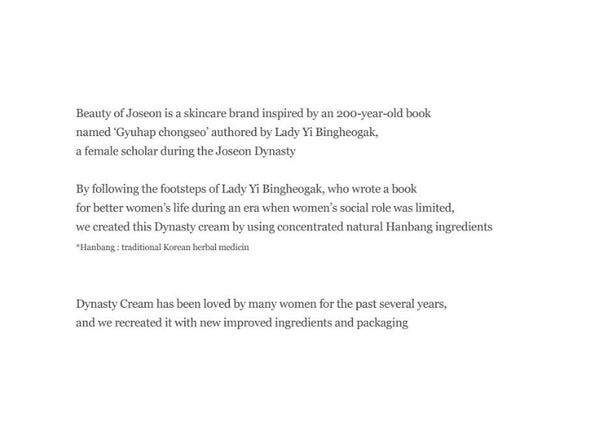 Beauty of Joseon is a skincare brand inspired by an 200-year-old book named 'Gyuhap chongseo' authored by Lady Yi Bingheogak, a female scholar during the Joseon Dynasty

By following the footsteps of Lady Yi Bingheogak, who wrote a book for better women's life during an era when women's social role was limited, we created this Dynasty cream by using concentrated natural Hanbang ingredients
*Hanbang : traditional Korean herbal medicin

Dynasty Cream has been loved by many women for the past several years, and we recreated it with new improved ingredients and packaging